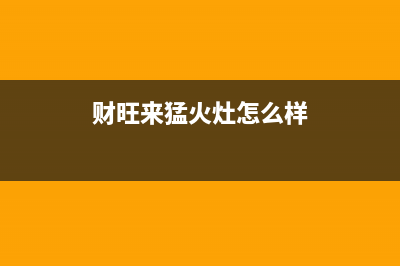 财旺来猛火灶怎么样